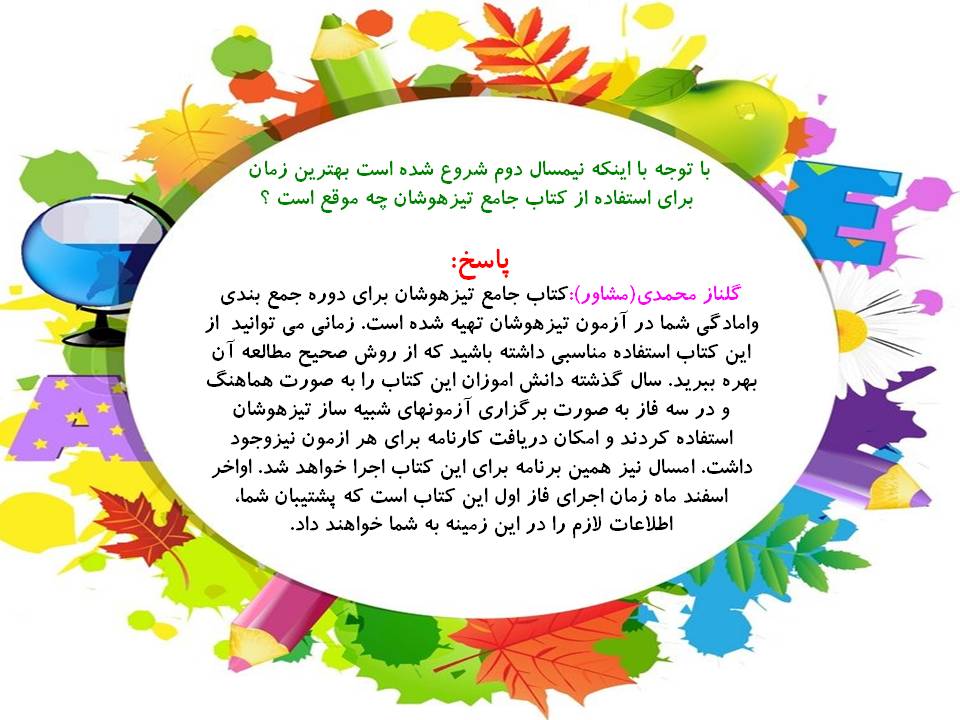 با توجه با اینکه نیمسال دوم شروع شده است بهترین زمان برای استفاده از کتاب جامع تیزهوشان چه موقع است ؟

پاسخ:

گلناز محمدی(مشاور):کتاب جامع تیزهوشان برای دوره جمع بندی وامادگی شما در آزمون تیزهوشان تهیه شده است. زمانی می توانید از این کتاب استفاده مناسبی داشته باشید که از روش صحیح مطالعه آن بهره ببرید. سال گذشته دانش اموزان این کتاب را به صورت هماهنگ و در سه فاز به صورت برگزاری آزمونهای شبیه ساز تیزهوشان استفاده کردند و امکان دریافت کارنامه برای هر ازمون نیزوجود داشت. امسال نیز همین برنامه برای این کتاب اجرا خواهد شد. اواخر اسفند ماه زمان اجرای فاز اول این کتاب است که پشتیبان شما، اطلاعات لازم را در این زمینه به شما خواهند داد.